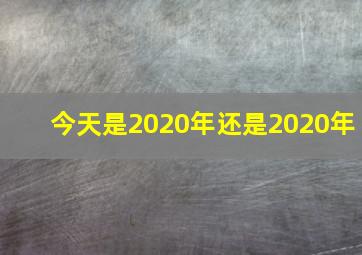 今天是2020年还是2020年